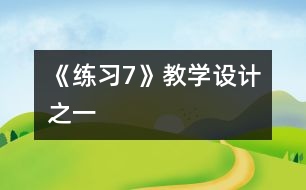 《练习7》教学设计之一